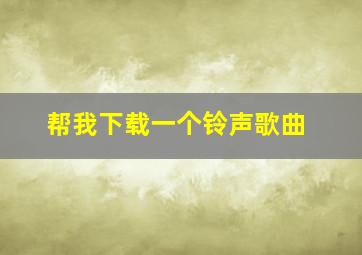 帮我下载一个铃声歌曲